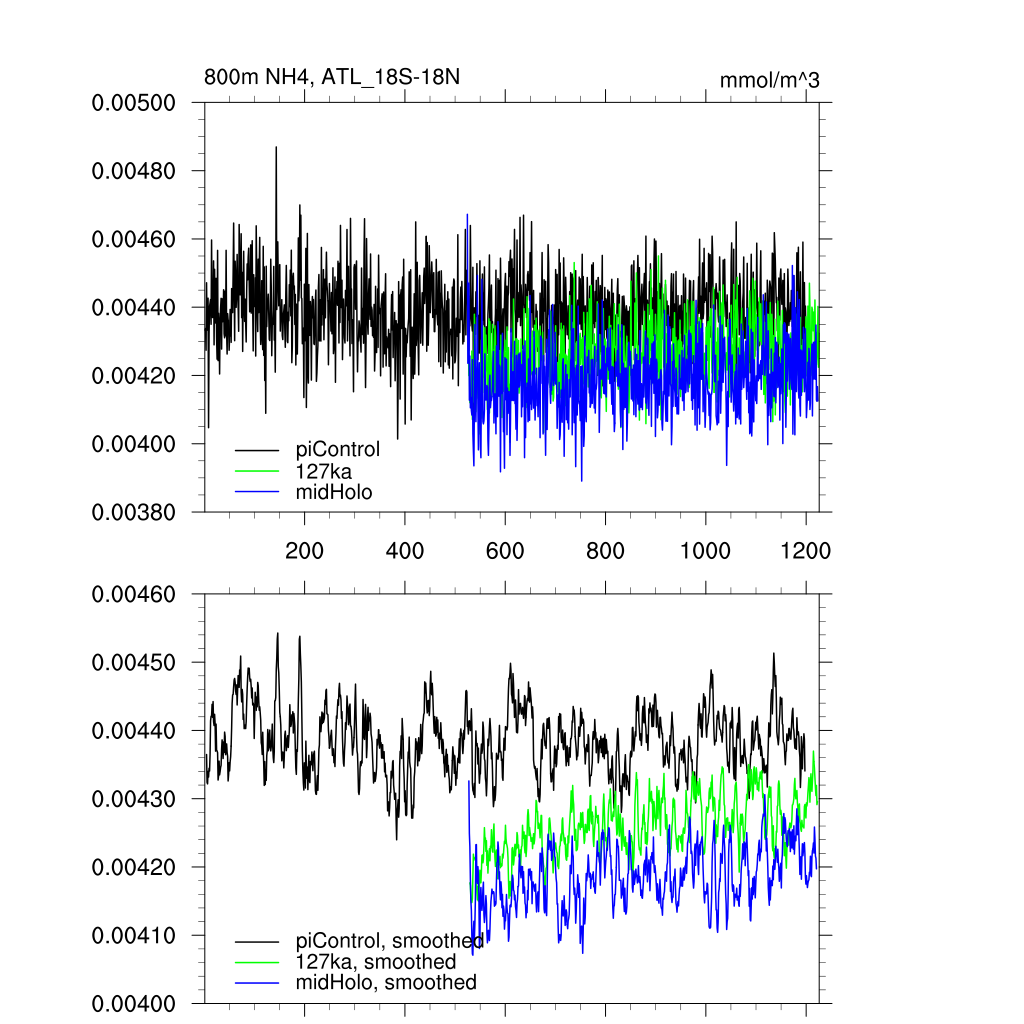 800m NH4, ATL_18S-18N

mmol/m^3

0.00500
0.00480
0.00460
0.00440
0.00420
0.00400
0.00380

piControl
127ka
midHolo

200
400
600
800
1000
1200

0.00460
0.00450
0.00440
0.00430
0.00420
0.00410
0.00400

piControl, smoothed
127ka, smoothed
midHolo, smoothed